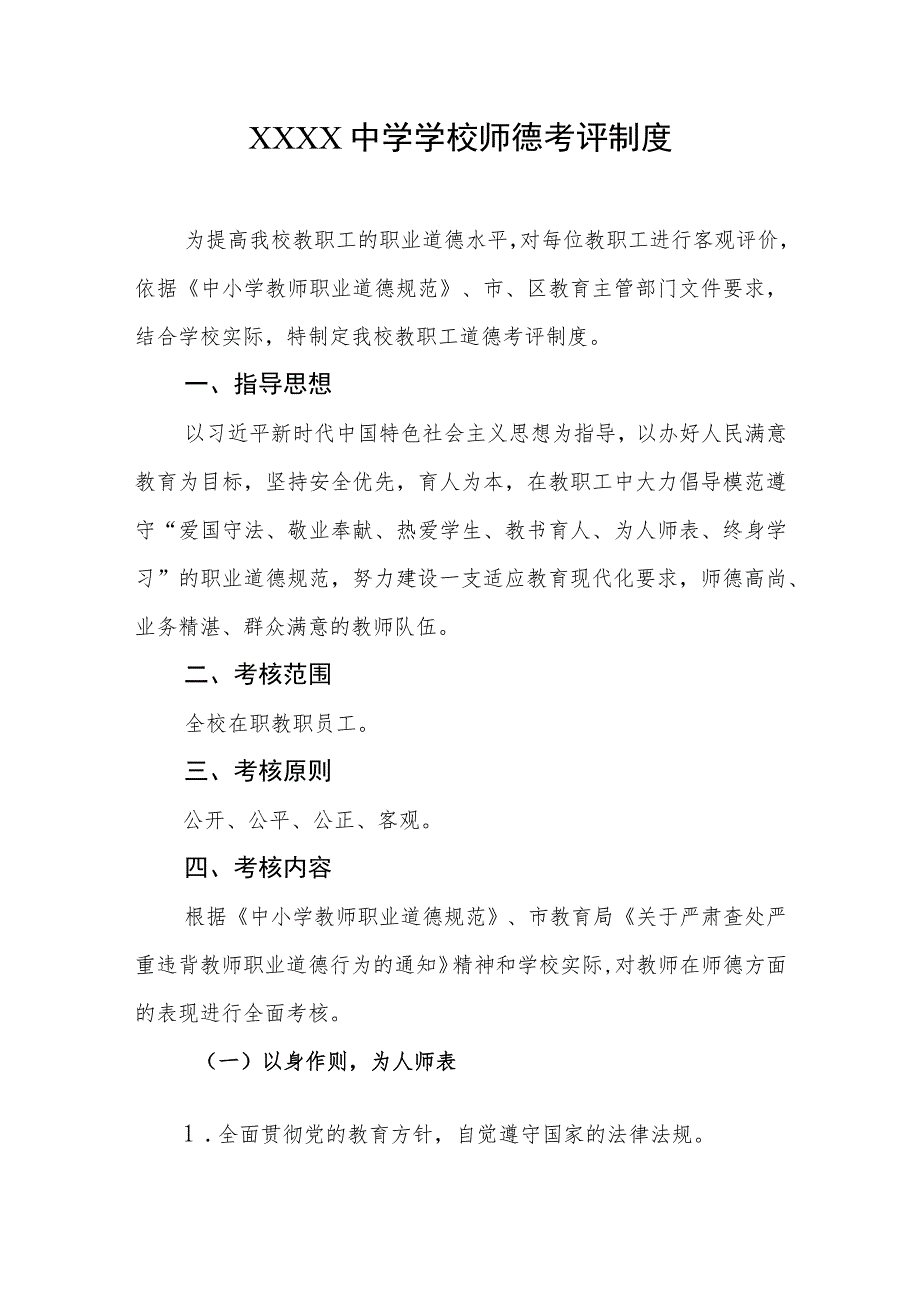 XXXX中学学校师德考评制度

为提高我校教职工的职业道德水平,对每位教职工进行客观评价，依据《中小学教师职业道德规范》、市、区教育主管部门文件要求，结合学校实际，特制定我校教职工道德考评制度。

一、指导思想

以习近平新时代中国特色社会主义思想为指导，以办好人民满意教育为目标，坚持安全优先，育人为本，在教职工中大力倡导模范遵守“爱国守法、敬业奉献、热爱学生、教书育人、为人师表、终身学习”的职业道德规范，努力建设一支适应教育现代化要求，师德高尚、业务精湛、群众满意的教师队伍。

二、考核范围

全校在职教职员工。

三、考核原则

公开、公平、公正、客观。

四、考核内容

根据《中小学教师职业道德规范》、市教育局《关于严肃查处严重违背教师职业道德行为的通知》精神和学校实际,对教师在师德方面的表现进行全面考核。

（一）以身作则，为人师表

1．全面贯彻党的教育方针，自觉遵守国家的法律法规。